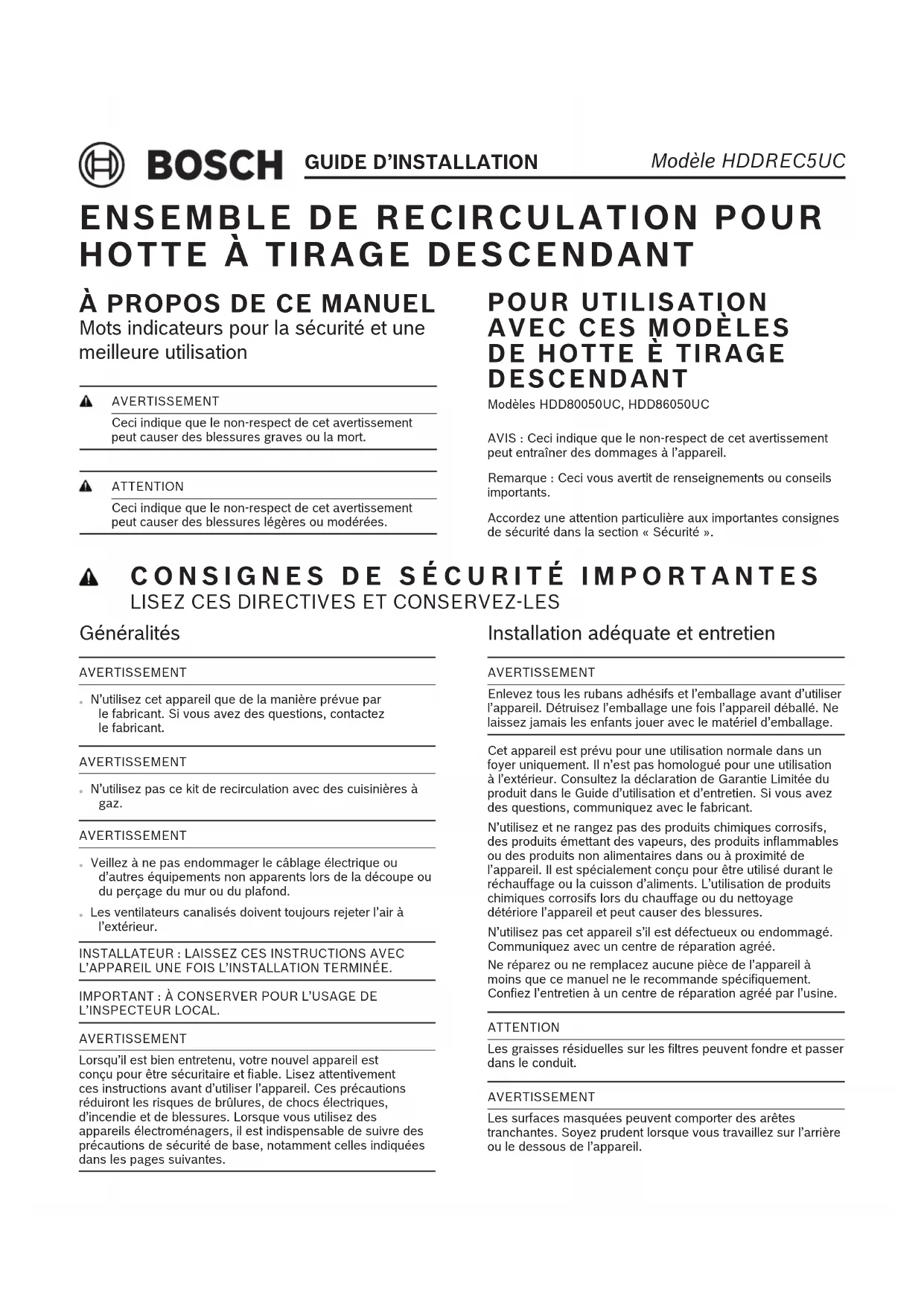 BOSCH GUIDE D'INSTALLATION Modèle HDDREC5UC

ENSEMBLE DE RECIRCULATION POUR HOTTE À TIRAGE DESCENDANT

À PROPOS DE CE MANUEL
Mots indicateurs pour la sécurité et une meilleure utilisation

AVERTISSEMENT
Ceci indique que le non-respect de cet avertissement peut causer des blessures graves ou la mort.

ATTENTION
Ceci indique que le non-respect de cet avertissement peut causer des blessures légères ou modérées.

POUR UTILISATION AVEC CES MODÈLES DE HOTTE È TIRAGE DESCENDANT
Modèles HDD80050UC, HDD86050UC

AVIS : Ceci indique que le non-respect de cet avertissement peut entraîner des dommages à l'appareil.

Remarque : Ceci vous avertit de renseignements ou conseils importants.

Accordez une attention particulière aux importantes consignes de sécurité dans la section « Sécurité ».

CONSIGNES DE SÉCURITÉ IMPORTANTES
LISEZ CES DIRECTIVES ET CONSERVEZ-LES

Généralités

AVERTISSEMENT
• N'utilisez cet appareil que de la manière prévue par le fabricant. Si vous avez des questions, contactez le fabricant.

AVERTISSEMENT
• N'utilisez pas ce kit de recirculation avec des cuisinières à gaz.

AVERTISSEMENT
• Veillez à ne pas endommager le câblage électrique ou d'autres équipements non apparents lors de la découpe ou du perçage du mur ou du plafond.
• Les ventilateurs canalisés doivent toujours rejeter l'air à l'extérieur.

INSTALLATEUR : LAISSEZ CES INSTRUCTIONS AVEC L'APPAREIL UNE FOIS L'INSTALLATION TERMINÉE.

IMPORTANT : À CONSERVER POUR L'USAGE DE L'INSPECTEUR LOCAL.

AVERTISSEMENT
Lorsqu'il est bien entretenu, votre nouvel appareil est conçu pour être sécuritaire et fiable. Lisez attentivement ces instructions avant d'utiliser l'appareil. Ces précautions réduiront les risques de brûlures, de chocs électriques, d'incendie et de blessures. Lorsque vous utilisez des appareils électroménagers, il est indispensable de suivre des précautions de sécurité de base, notamment celles indiquées dans les pages suivantes.

Installation adéquate et entretien

AVERTISSEMENT
Enlevez tous les rubans adhésifs et l'emballage avant d'utiliser l'appareil. Détruisez l'emballage une fois l'appareil déballé. Ne laissez jamais les enfants jouer avec le matériel d'emballage.

Cet appareil est prévu pour une utilisation normale dans un foyer uniquement. Il n'est pas homologué pour une utilisation à l'extérieur. Consultez la déclaration de Garantie Limitée du produit dans le Guide d'utilisation et d'entretien. Si vous avez des questions, communiquez avec le fabricant.

N'utilisez et ne rangez pas des produits chimiques corrosifs, des produits émettant des vapeurs, des produits inflammables ou des produits non alimentaires dans ou à proximité de l'appareil. Il est spécialement conçu pour être utilisé durant le réchauffage ou la cuisson d'aliments. L'utilisation de produits chimiques corrosifs lors du chauffage ou du nettoyage détériore l'appareil et peut causer des blessures.

N'utilisez pas cet appareil s'il est défectueux ou endommagé. Communiquez avec un centre de réparation agréé.

Ne réparez ou ne remplacez aucune pièce de l'appareil à moins que ce manuel ne le recommande spécifiquement. Confiez l'entretien à un centre de réparation agréé par l'usine.

ATTENTION
Les graisses résiduelles sur les filtres peuvent fondre et passer dans le conduit.

AVERTISSEMENT
Les surfaces masquées peuvent comporter des arêtes tranchantes. Soyez prudent lorsque vous travaillez sur l'arrière ou le dessous de l'appareil.